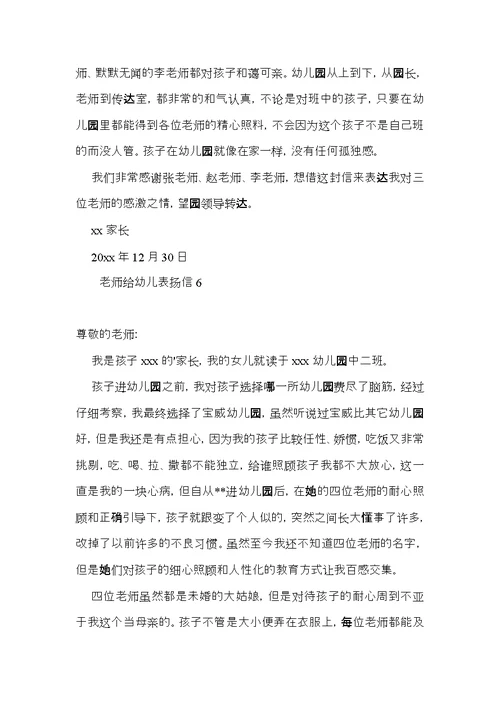 师、默默无闻的李老师都对孩子和蔼可亲。幼儿园从上到下，从园长，老师到传达室，都非常的和气认真，不论是对班中的孩子，只要在幼儿园里都能得到各位老师的精心照料，不会因为这个孩子不是自己班的而没人管。孩子在幼儿园就像在家一样，没有任何孤独感。

我们非常感谢张老师、赵老师、李老师，想借这封信来表达我对三位老师的感激之情，望园领导转达。

xx 家长

20xx 年 12 月 30 日

老师给幼儿表扬信 6

尊敬的老师:

我是孩子 xxx 的'家长，我的女儿就读于 xxx 幼儿园中二班。

孩子进幼儿园之前，我对孩子选择哪一所幼儿园费尽了脑筋，经过仔细考察，我最终选择了宝威幼儿园，虽然听说过宝威比其它幼儿园好，但是我还是有点担心，因为我的孩子比较任性、娇惯，吃饭又非常挑剔，吃、喝、拉、撒都不能独立，给谁照顾孩子我都不大放心，这一直是我的一块心病，但自从**进幼儿园后，在她的四位老师的耐心照顾和正确引导下，孩子就跟变了个人似的，突然之间长大懂事了许多，改掉了以前许多的不良习惯。虽然至今我还不知道四位老师的名字，但是她们对孩子的细心照顾和人性化的教育方式让我百感交集。

四位老师虽然都是未婚的大姑娘，但是对待孩子的耐心周到不亚于我这个当母亲的。孩子不管是大小便弄在衣服上，每位老师都能及